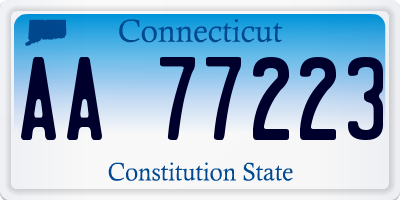 Connecticut

AA 77223

Constitution State